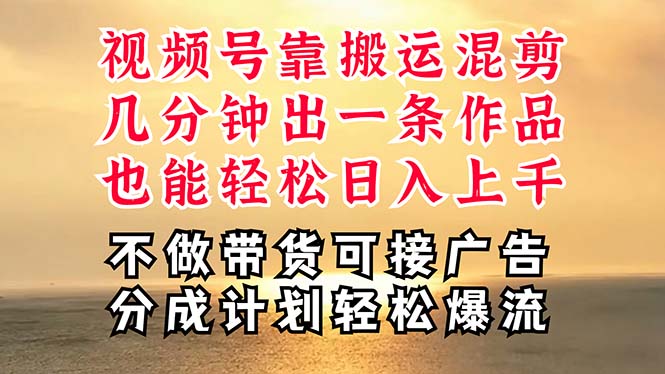 视频号靠搬运混剪
几分钟出一条作品
也能轻松日入上千

不做带货可接广告
分成计划轻松爆流